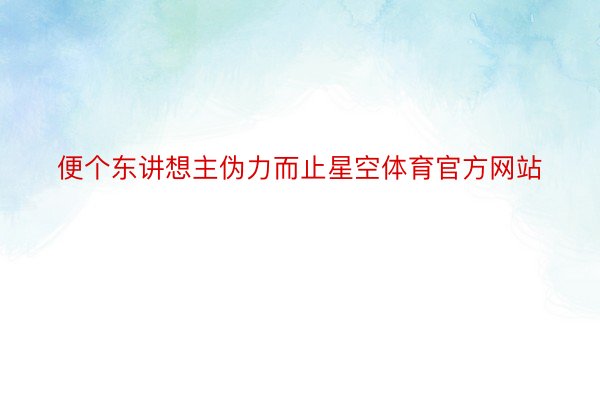 便个东讲想主伪力而止星空体育官方网站